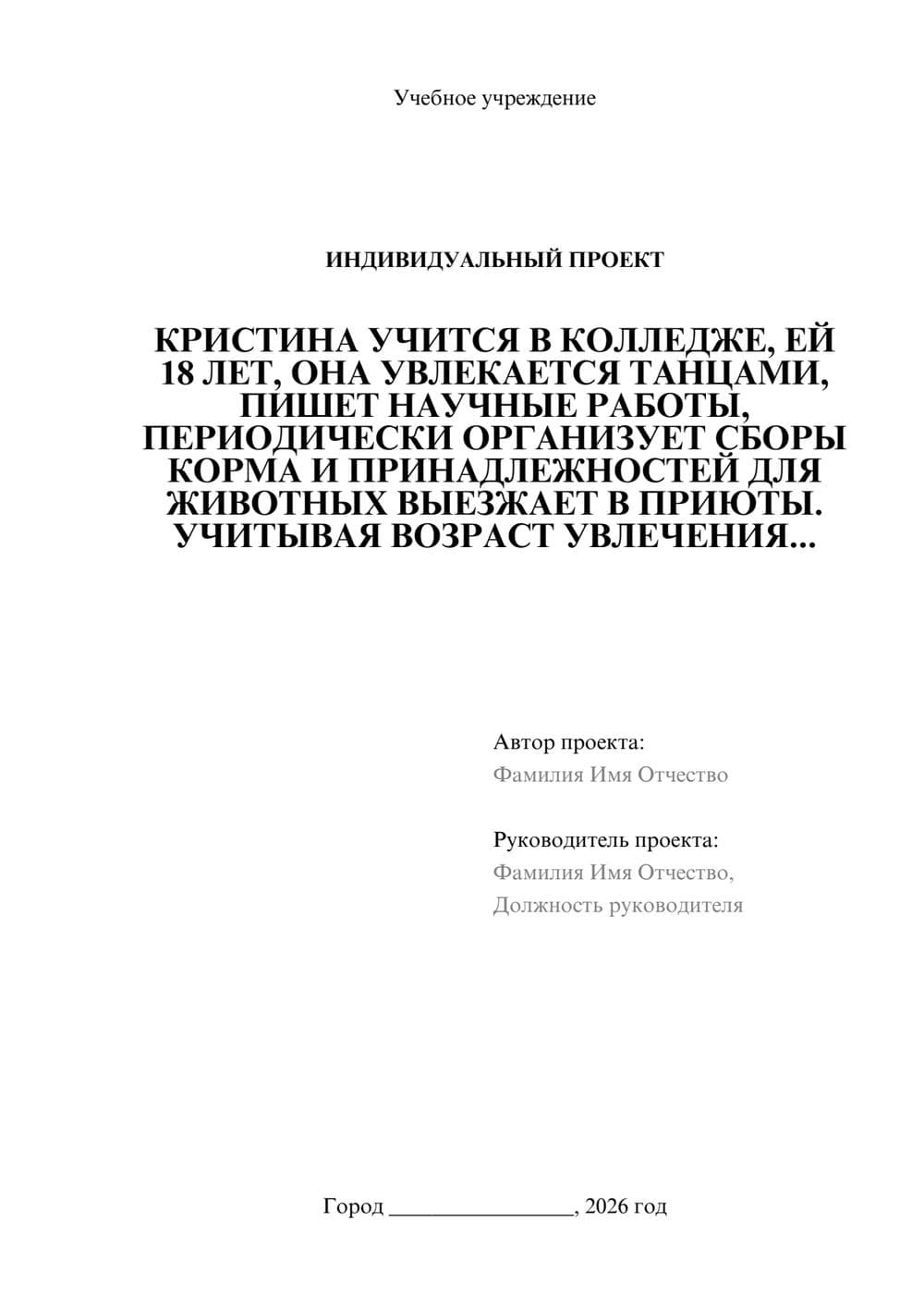 Учебное учреждение

ИНДИВИДУАЛЬНЫЙ ПРОЕКТ

КРИСТИНА УЧИТСЯ В КОЛЛЕДЖЕ, ЕЙ 18 ЛЕТ, ОНА УВЛЕКАЕТСЯ ТАНЦАМИ, ПИШЕТ НАУЧНЫЕ РАБОТЫ, ПЕРИОДИЧЕСКИ ОРГАНИЗУЕТ СБОРЫ КОРМА И ПРИНАДЛЕЖНОСТЕЙ ДЛЯ ЖИВОТНЫХ ВЫЕЗЖАЕТ В ПРИЮТЫ. УЧИТЫВАЯ ВОЗРАСТ УВЛЕЧЕНИЯ...

Автор проекта:
Фамилия Имя Отчество

Руководитель проекта:
Фамилия Имя Отчество,
Должность руководителя

Город ________________, 2026 год